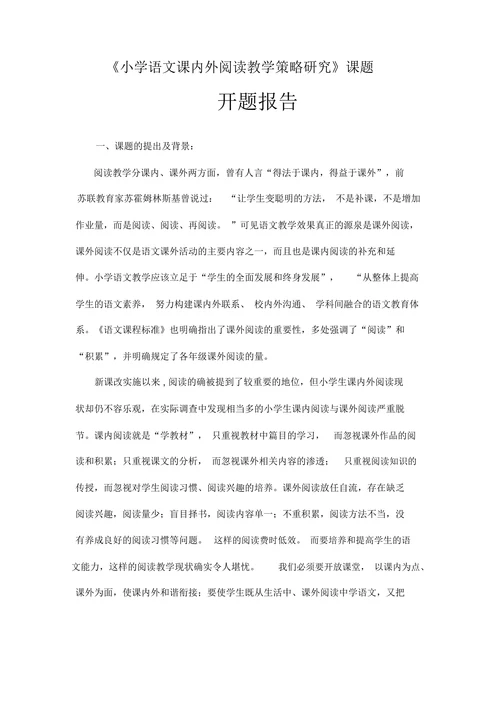 《小学语文课内外阅读教学策略研究》课题

开题报告

一、课题的提出及背景：

阅读教学分课内、课外两方面，曾有人言“得法于课内，得益于课外”，前苏联教育家苏霍姆林斯基曾说过：“让学生变聪明的方法，不是补课，不是增加作业量，而是阅读、阅读、再阅读。”可见语文教学效果真正的源泉是课外阅读，课外阅读不仅是语文课外活动的主要内容之一，而且也是课内阅读的补充和延伸。小学语文教学应该立足于“学生的全面发展和终身发展”，“从整体上提高学生的语文素养，努力构建课内外联系、校内外沟通、学科间融合的语文教育体系。《语文课程标准》也明确指出了课外阅读的重要性，多处强调了“阅读”和“积累”，并明确规定了各年级课外阅读的量。

新课改实施以来，阅读的确被提到了较重要的地位，但小学生课内外阅读现状却仍不容乐观，在实际调查中发现相当多的小学生课内阅读与课外阅读严重脱节。课内阅读就是“学教材”，只重视教材中篇目的学习，而忽视课外作品的阅读和积累；只重视课文的分析，而忽视课外相关内容的渗透；只重视阅读知识的传授，而忽视对学生阅读习惯、阅读兴趣的培养。课外阅读放任自流，存在缺乏阅读兴趣，阅读量少；盲目择书，阅读内容单一；不重积累，阅读方法不当，没有养成良好的阅读习惯等问题。这样的阅读费时低效。而要培养和提高学生的语文能力，这样的阅读教学现状确实令人堪忧。我们必须要开放课堂，以课内为点、课外为面，使课内外和谐衔接；要使学生既从生活中、课外阅读中学语文，又把